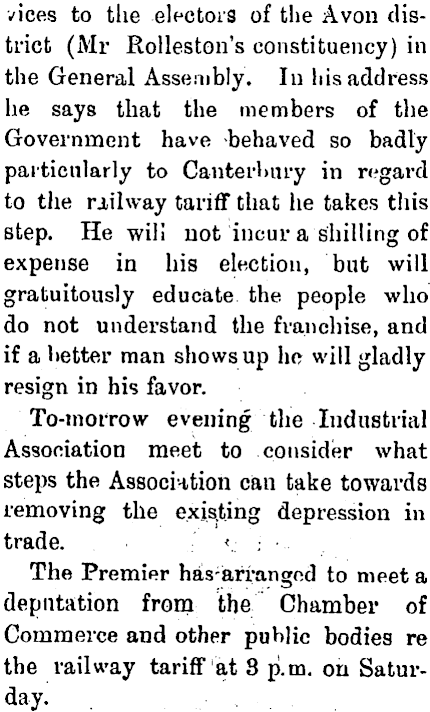 vices to the electors of the Avon district (Mr Rolleston's constituency) in the General Assembly. In his address he says that the members of the Government have behaved so badly particularly to Canterbury in regard to the railway tariff that he takes this step. He will not incur a shilling of expense in his election, but will gratuitously educate the people who do not understand the franchise, and if a better man shows up he will gladly resign in his favor.

To-morrow evening the Industrial Association meet to consider what steps the Association can take towards removing the existing depression in trade.

The Premier has arranged to meet a deputation from the Chamber of Commerce and other public bodies re the railway tariff at 3 p.m. on Saturday.